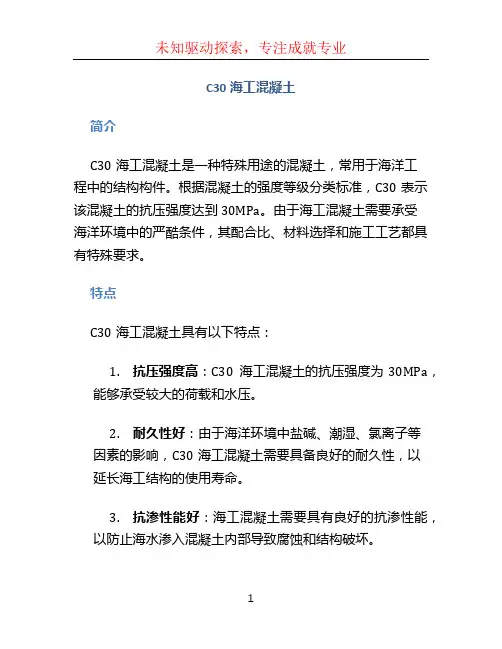 未知驱动探索，专注成就专业

C30 海工混凝土

简介

C30 海工混凝土是一种特殊用途的混凝土，常用于海洋工程中的结构构件。根据混凝土的强度等级分类标准，C30 表示该混凝土的抗压强度达到 30MPa。由于海工混凝土需要承受海洋环境中的严酷条件，其配合比、材料选择和施工工艺都具有特殊要求。

特点

C30 海工混凝土具有以下特点：

1. 抗压强度高：C30 海工混凝土的抗压强度为 30MPa，能够承受较大的荷载和水压。

2. 耐久性好：由于海洋环境中盐碱、潮湿、氯离子等因素的影响，C30 海工混凝土需要具备良好的耐久性，以延长海工结构的使用寿命。

3. 抗渗性能好：海工混凝土需要具有良好的抗渗性能，以防止海水渗入混凝土内部导致腐蚀和结构破坏。

1